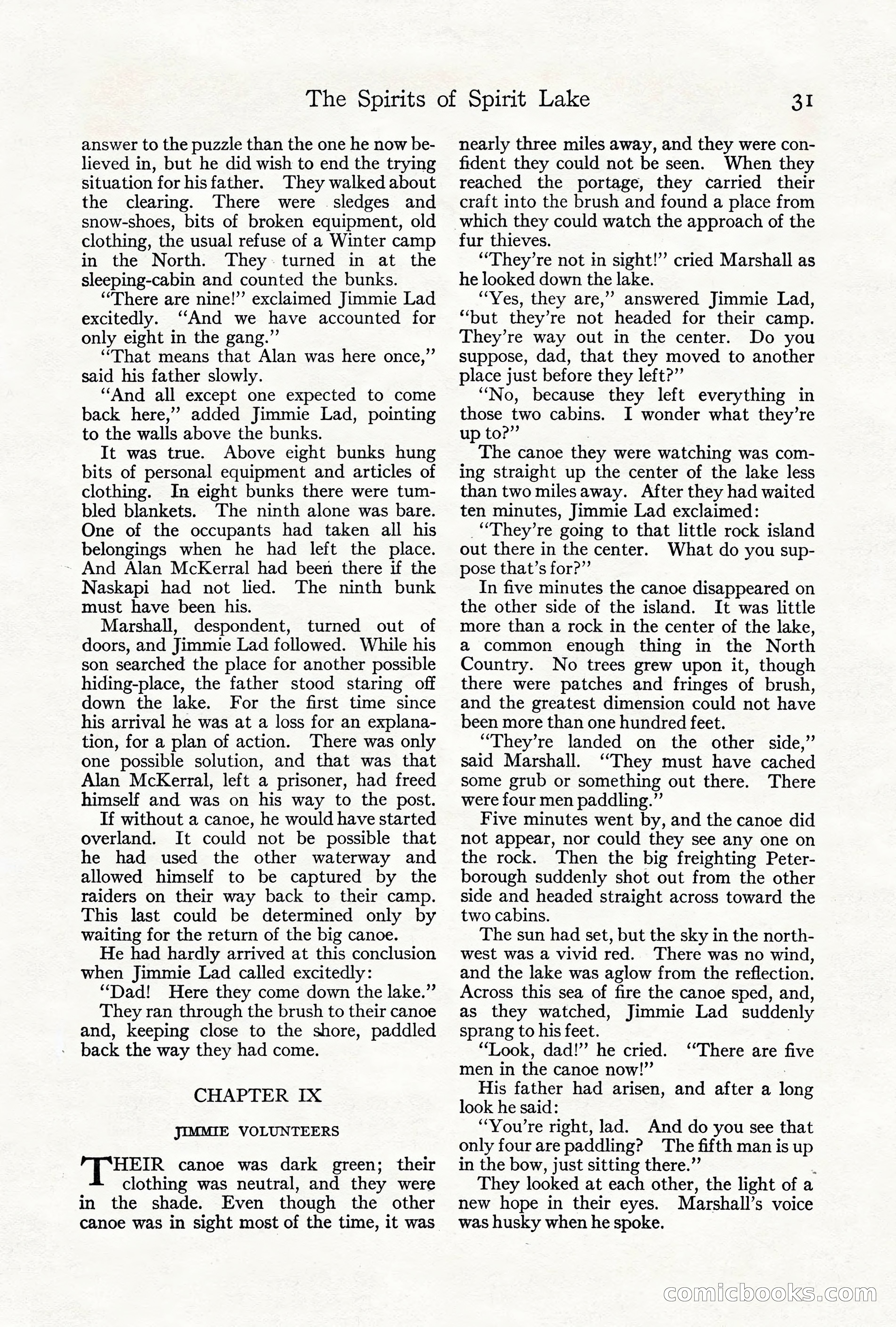 The Spirits of Spirit Lake 31

answer to the puzzle than the one he now believed in, but he did wish to end the trying situation for his father. They walked about the clearing. There were sledges and snow-shoes, bits of broken equipment, old clothing, the usual refuse of a Winter camp in the North. They turned in at the sleeping-cabin and counted the bunks.

"There are nine!" exclaimed Jimmie Lad excitedly. "And we have accounted for only eight in the gang."

"That means that Alan was here once," said his father slowly.

"And all except one expected to come back here," added Jimmie Lad, pointing to the walls above the bunks.

It was true. Above eight bunks hung bits of personal equipment and articles of clothing. In eight bunks there were tumbled blankets. The ninth alone was bare. One of the occupants had taken all his belongings when he had left the place. And Alan McKerral had been there if the Naskapi had not lied. The ninth bunk must have been his.

Marshall, despondent, turned out of doors, and Jimmie Lad followed. While his son searched the place for another possible hiding-place, the father stood staring off down the lake. For the first time since his arrival he was at a loss for an explanation, for a plan of action. There was only one possible solution, and that was that Alan McKerral, left a prisoner, had freed himself and was on his way to the post.

If without a canoe, he would have started overland. It could not be possible that he had used the other waterway and allowed himself to be captured by the raiders on their way back to their camp. This last could be determined only by waiting for the return of the big canoe.

He had hardly arrived at this conclusion when Jimmie Lad called excitedly:

"Dad! Here they come down the lake."

They ran through the brush to their canoe and, keeping close to the shore, paddled back the way they had come.

CHAPTER IX

JIMMIE VOLUNTEERS

THEIR canoe was dark green; their clothing was neutral, and they were in the shade. Even though the other canoe was in sight most of the time, it was nearly three miles away, and they were confident they could not be seen. When they reached the portage, they carried their craft into the brush and found a place from which they could watch the approach of the fur thieves.

"They're not in sight!" cried Marshall as he looked down the lake.

"Yes, they are," answered Jimmie Lad, "but they're not headed for their camp. They're way out in the center. Do you suppose, dad, that they moved to another place just before they left?"

"No, because they left everything in those two cabins. I wonder what they're up to?"

The canoe they were watching was coming straight up the center of the lake less than two miles away. After they had waited ten minutes, Jimmie Lad exclaimed:

"They're going to that little rock island out there in the center. What do you suppose that's for?"

In five minutes the canoe disappeared on the other side of the island. It was little more than a rock in the center of the lake, a common enough thing in the North Country. No trees grew upon it, though there were patches and fringes of brush, and the greatest dimension could not have been more than one hundred feet.

"They're landed on the other side," said Marshall. "They must have cached some grub or something out there. There were four men paddling."

Five minutes went by, and the canoe did not appear, nor could they see any one on the rock. Then the big freighting Peterborough suddenly shot out from the other side and headed straight across toward the two cabins.

The sun had set, but the sky in the northwest was a vivid red. There was no wind, and the lake was aglow from the reflection. Across this sea of fire the canoe sped, and, as they watched, Jimmie Lad suddenly sprang to his feet.

"Look, dad!" he cried. "There are five men in the canoe now!"

His father had arisen, and after a long look he said:

"You're right, lad. And do you see that only four are paddling? The fifth man is up in the bow, just sitting there."

They looked at each other, the light of a new hope in their eyes. Marshall's voice was husky when he spoke.

comicbooks.com